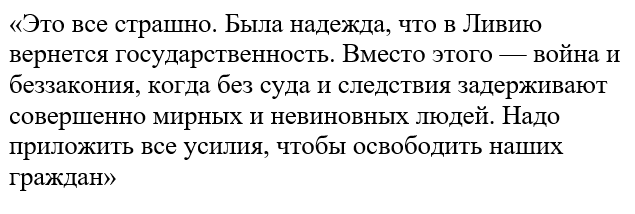 «Это все страшно. Была надежда, что в Ливию вернется государственность. Вместо этого — война и беззакония, когда без суда и следствия задерживают совершенно мирных и невиновных людей. Надо приложить все усилия, чтобы освободить наших граждан»